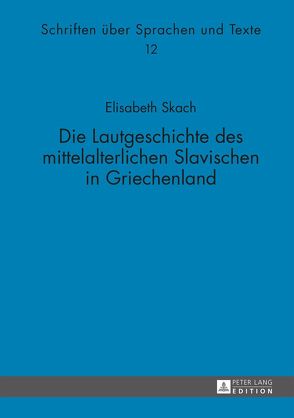 Schriften über Sprachen und Texte
12

Elisabeth Skach

Die Lautgeschichte des mittelalterlichen Slavischen in Griechenland

PETER LANG
EDITION